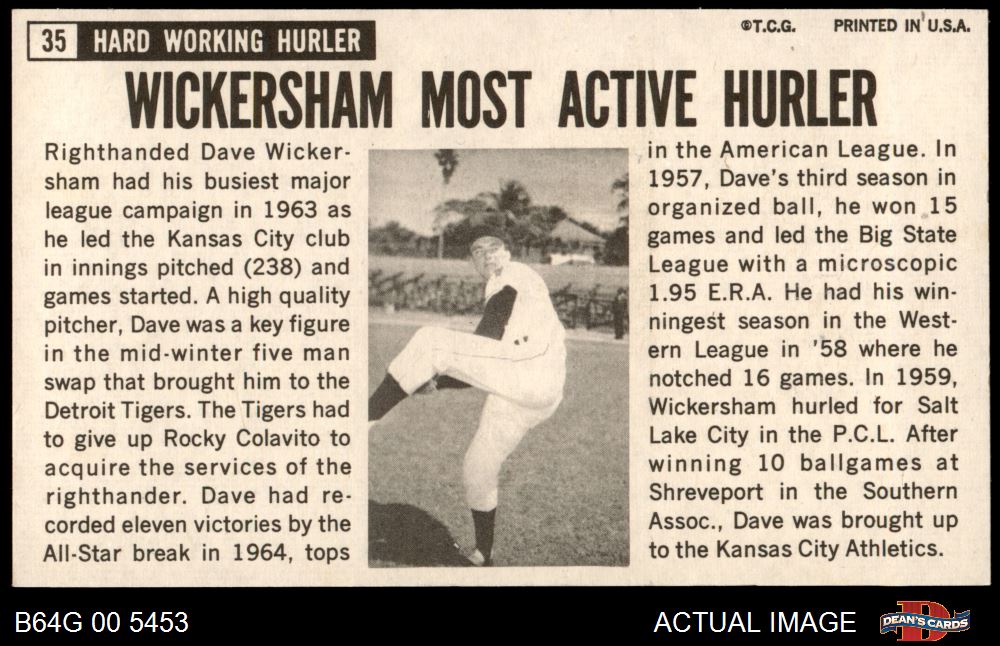 35 HARD WORKING HURLER

©T.C.G. PRINTED IN U.S.A.

WICKERSHAM MOST ACTIVE HURLER

Righthanded Dave Wickersham had his busiest major league campaign in 1963 as he led the Kansas City club in innings pitched (238) and games started. A high quality pitcher, Dave was a key figure in the mid-winter five man swap that brought him to the Detroit Tigers. The Tigers had to give up Rocky Colavito to acquire the services of the righthander. Dave had recorded eleven victories by the All-Star break in 1964, tops in the American League. In 1957, Dave's third season in organized ball, he won 15 games and led the Big State League with a microscopic 1.95 E.R.A. He had his winningest season in the Western League in '58 where he notched 16 games. In 1959, Wickersham hurled for Salt Lake City in the P.C.L. After winning 10 ballgames at Shreveport in the Southern Assoc., Dave was brought up to the Kansas City Athletics.

B64G 00 5453

ACTUAL IMAGE

DEAN'S CARDS